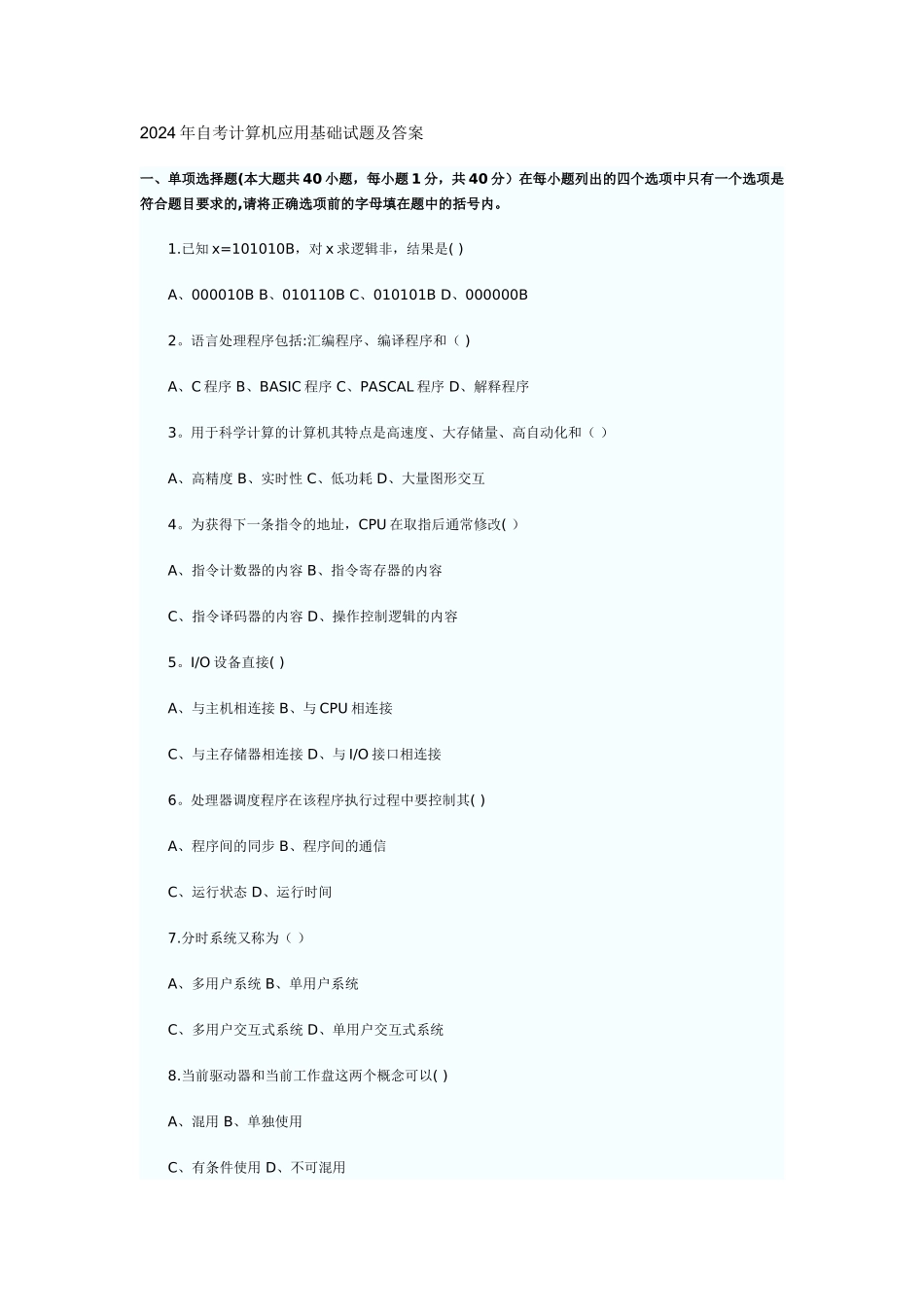 2024年自考计算机应用基础试题及答案

一、单项选择题(本大题共40小题，每小题1分，共40分）在每小题列出的四个选项中只有一个选项是符合题目要求的,请将正确选项前的字母填在题中的括号内。

1.已知x=101010B，对x求逻辑非，结果是( )

A、000010B B、010110B C、010101B D、000000B

2。语言处理程序包括:汇编程序、编译程序和（ )

A、C程序 B、BASIC程序 C、PASCAL程序 D、解释程序

3。用于科学计算的计算机其特点是高速度、大存储量、高自动化和（ ）

A、高精度 B、实时性 C、低功耗 D、大量图形交互

4。为获得下一条指令的地址，CPU在取指后通常修改( ）

A、指令计数器的内容 B、指令寄存器的内容

C、指令译码器的内容 D、操作控制逻辑的内容

5。I/O设备直接( )

A、与主机相连接 B、与CPU相连接

C、与主存储器相连接 D、与I/O接口相连接

6。处理器调度程序在该程序执行过程中要控制其( )

A、程序间的同步 B、程序间的通信

C、运行状态 D、运行时间

7.分时系统又称为（ ）

A、多用户系统 B、单用户系统

C、多用户交互式系统 D、单用户交互式系统

8.当前驱动器和当前工作盘这两个概念可以( )

A、混用 B、单独使用

C、有条件使用 D、不可混用